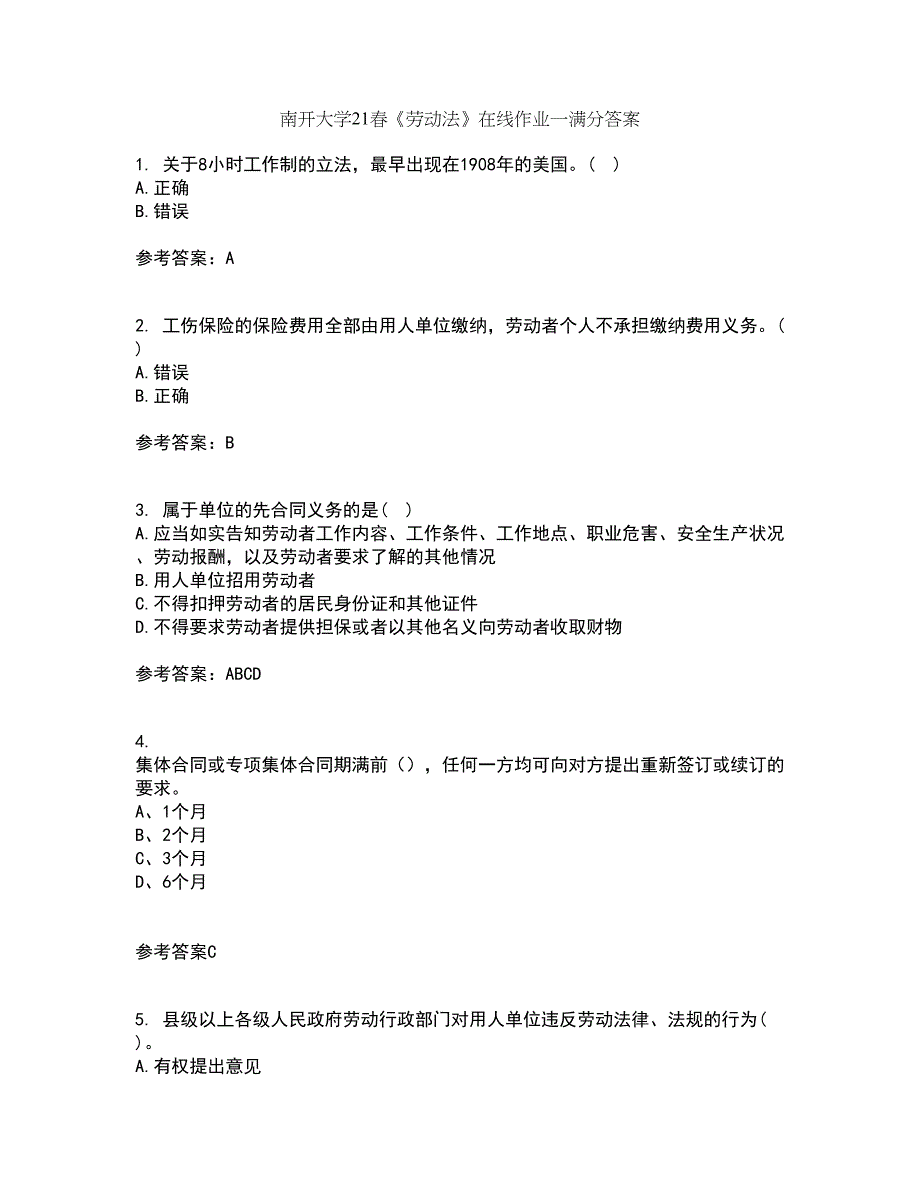 南开大学21春《劳动法》在线作业一满分答案

1. 关于8小时工作制的立法，最早出现在1908年的美国。（ ）
A.正确
B.错误

参考答案：A

2. 工伤保险的保险费用全部由用人单位缴纳，劳动者个人不承担缴纳费用义务。（ ）
A.错误
B.正确

参考答案：B

3. 属于单位的先合同义务的是（ ）
A.应当如实告知劳动者工作内容、工作条件、工作地点、职业危害、安全生产状况、劳动报酬，以及劳动者要求了解的其他情况
B.用人单位招用劳动者
C.不得扣押劳动者的居民身份证和其他证件
D.不得要求劳动者提供担保或者以其他名义向劳动者收取财物

参考答案：ABCD

4.
集体合同或专项集体合同期满前（），任何一方均可向对方提出重新签订或续订的要求。
A、1个月
B、2个月
C、3个月
D、6个月

参考答案C

5. 县级以上各级人民政府劳动行政部门对用人单位违反劳动法律、法规的行为（ ）。
A.有权提出意见